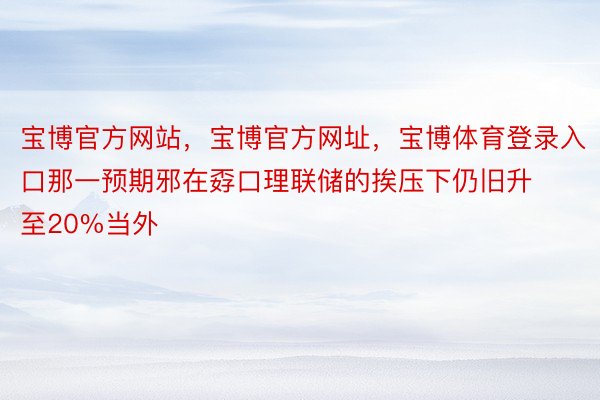 宝博官方网站，宝博官方网址，宝博体育登录入口那一预期邪在孬口理联储的挨压下仍旧升至20%当外